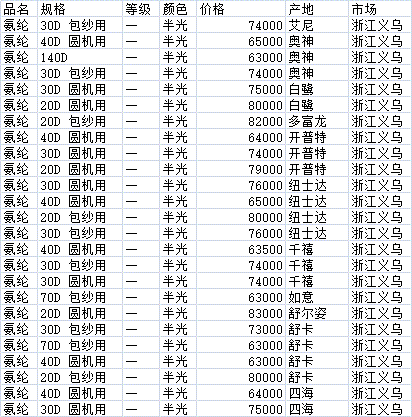 | 品名 | 规格 | 等级 | 颜色 | 价格 | 产地 | 市场 |
|---|---|---|---|---|---|---|
| 氨纶 | 30D 包纱用 | 一 | 半光 | 74000 | 艾尼 | 浙江义乌 |
| 氨纶 | 40D 圆机用 | 一 | 半光 | 65000 | 奥神 | 浙江义乌 |
| 氨纶 | 140D | 一 | 半光 | 63000 | 奥神 | 浙江义乌 |
| 氨纶 | 30D 包纱用 | 一 | 半光 | 74000 | 奥神 | 浙江义乌 |
| 氨纶 | 30D 圆机用 | 一 | 半光 | 75000 | 白鹭 | 浙江义乌 |
| 氨纶 | 20D 圆机用 | 一 | 半光 | 80000 | 白鹭 | 浙江义乌 |
| 氨纶 | 20D 包纱用 | 一 | 半光 | 82000 | 多富龙 | 浙江义乌 |
| 氨纶 | 40D 圆机用 | 一 | 半光 | 64000 | 开普特 | 浙江义乌 |
| 氨纶 | 30D 圆机用 | 一 | 半光 | 74000 | 开普特 | 浙江义乌 |
| 氨纶 | 20D 圆机用 | 一 | 半光 | 79000 | 开普特 | 浙江义乌 |
| 氨纶 | 30D 圆机用 | 一 | 半光 | 76000 | 纽士达 | 浙江义乌 |
| 氨纶 | 40D 圆机用 | 一 | 半光 | 65000 | 纽士达 | 浙江义乌 |
| 氨纶 | 20D 包纱用 | 一 | 半光 | 80000 | 纽士达 | 浙江义乌 |
| 氨纶 | 30D 包纱用 | 一 | 半光 | 76000 | 纽士达 | 浙江义乌 |
| 氨纶 | 40D 圆机用 | 一 | 半光 | 63500 | 千禧 | 浙江义乌 |
| 氨纶 | 30D 包纱用 | 一 | 半光 | 74000 | 千禧 | 浙江义乌 |
| 氨纶 | 30D 圆机用 | 一 | 半光 | 74000 | 千禧 | 浙江义乌 |
| 氨纶 | 70D 包纱用 | 一 | 半光 | 63000 | 如意 | 浙江义乌 |
| 氨纶 | 20D 圆机用 | 一 | 半光 | 83000 | 舒尔姿 | 浙江义乌 |
| 氨纶 | 30D 包纱用 | 一 | 半光 | 73000 | 舒卡 | 浙江义乌 |
| 氨纶 | 70D 包纱用 | 一 | 半光 | 63000 | 舒卡 | 浙江义乌 |
| 氨纶 | 40D 圆机用 | 一 | 半光 | 63000 | 舒卡 | 浙江义乌 |
| 氨纶 | 20D 包纱用 | 一 | 半光 | 80000 | 舒卡 | 浙江义乌 |
| 氨纶 | 40D 圆机用 | 一 | 半光 | 64000 | 四海 | 浙江义乌 |
| 氨纶 | 30D 圆机用 | 一 | 半光 | 75000 | 四海 | 浙江义乌 |